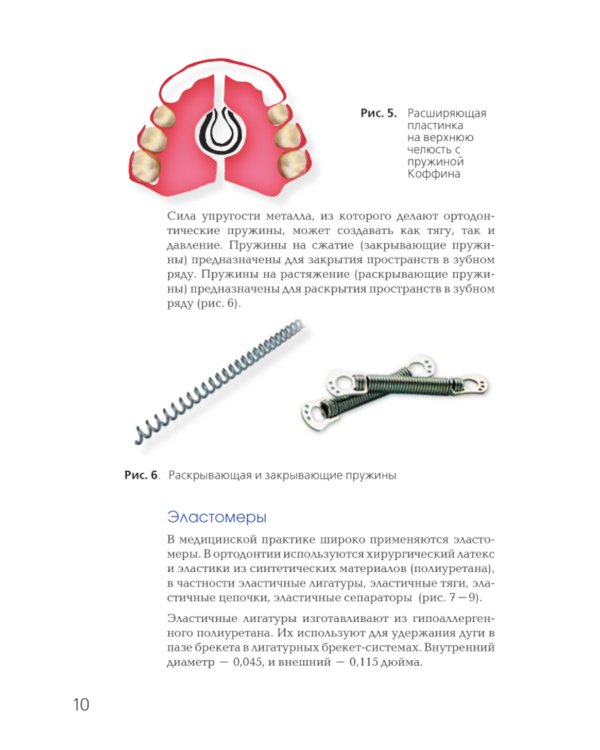 Рис. 5. Расширяющая пластинка на верхнюю челюсть с пружиной Коффина

Сила упругости металла, из которого делают ортодонтические пружины, может создавать как тягу, так и давление. Пружины на сжатие (закрывающие пружины) предназначены для закрытия пространств в зубном ряду. Пружины на растяжение (раскрывающие пружины) предназначены для раскрытия пространств в зубном ряду (рис. 6).

Рис. 6. Раскрывающая и закрывающие пружины

Эластомеры

В медицинской практике широко применяются эластомеры. В ортодонтии используются хирургический латекс и эластики из синтетических материалов (полиуретана), в частности эластичные лигатуры, эластичные тяги, эластичные цепочки, эластичные сепараторы (рис. 7—9).

Эластичные лигатуры изготавливают из гипоаллергенного полиуретана. Их используют для удержания дуги в пазе брекета в лигатурных брекет-системах. Внутренний диаметр — 0,045, и внешний — 0,115 дюйма.

10